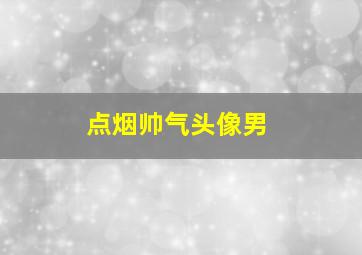 点烟帅气头像男